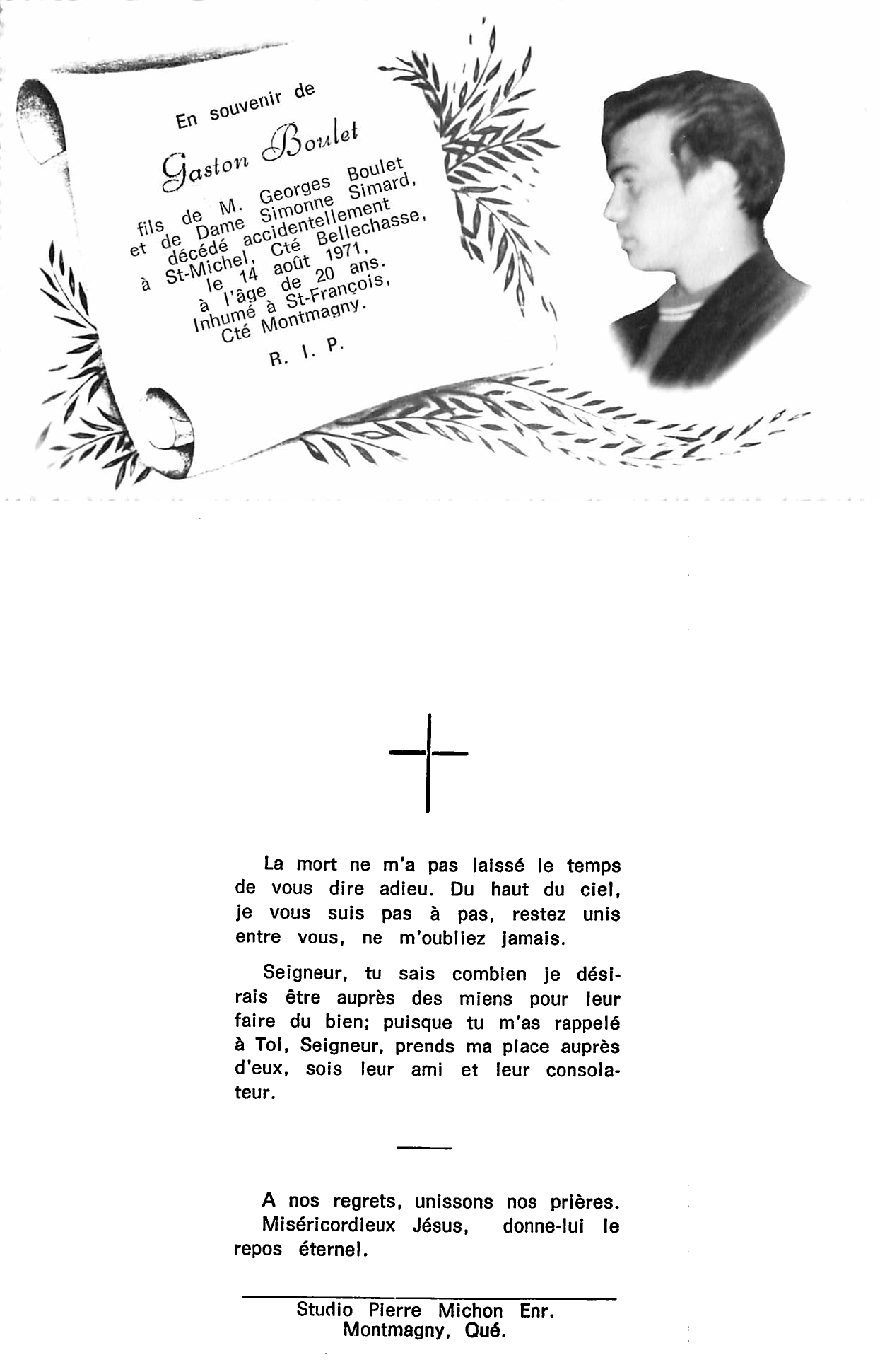 En souvenir de

Gaston Boulet

fils de M. Georges Boulet
et de Dame Simonne Simard,
décédé accidentellement
à St-Michel, Cté Bellechasse,
le 14 août 1971,
à l'âge de 20 ans.
Inhumé à St-François,
Cté Montmagny.

R. I. P.

La mort ne m'a pas laissé le temps de vous dire adieu. Du haut du ciel, je vous suis pas à pas, restez unis entre vous, ne m'oubliez jamais.

Seigneur, tu sais combien je désirais être auprès des miens pour leur faire du bien; puisque tu m'as rappelé à Toi, Seigneur, prends ma place auprès d'eux, sois leur ami et leur consolateur.

A nos regrets, unissons nos prières. Miséricordieux Jésus, donne-lui le repos éternel.

Studio Pierre Michon Enr.
Montmagny, Qué.